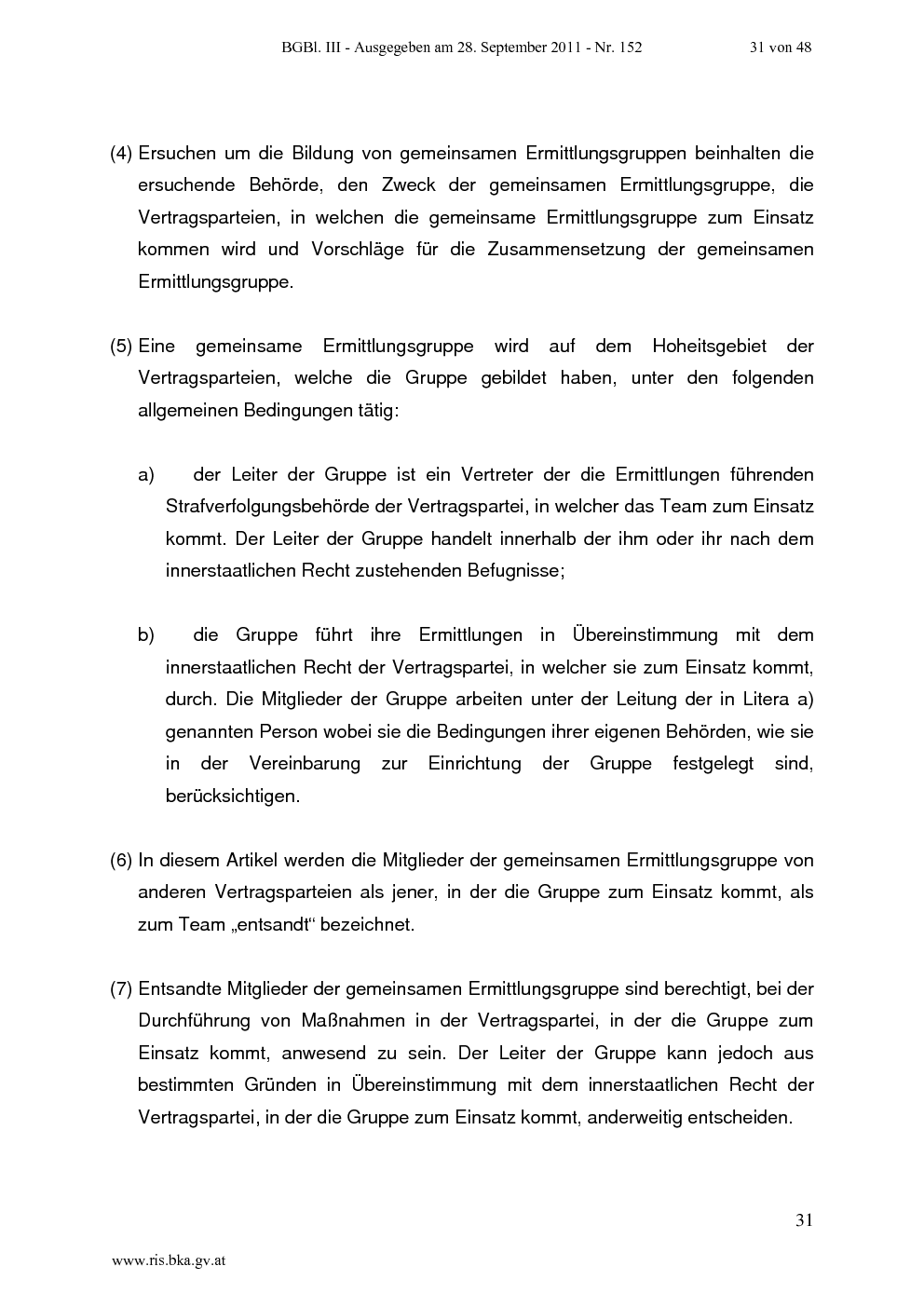 BGBl. III - Ausgegeben am 28. September 2011 - Nr. 152 31 von 48

(4) Ersuchen um die Bildung von gemeinsamen Ermittlungsgruppen beinhalten die ersuchende Behörde, den Zweck der gemeinsamen Ermittlungsgruppe, die Vertragsparteien, in welchen die gemeinsame Ermittlungsgruppe zum Einsatz kommen wird und Vorschläge für die Zusammensetzung der gemeinsamen Ermittlungsgruppe.

(5) Eine gemeinsame Ermittlungsgruppe wird auf dem Hoheitsgebiet der Vertragsparteien, welche die Gruppe gebildet haben, unter den folgenden allgemeinen Bedingungen tätig:

a) der Leiter der Gruppe ist ein Vertreter der die Ermittlungen führenden Strafverfolgungsbehörde der Vertragspartei, in welcher das Team zum Einsatz kommt. Der Leiter der Gruppe handelt innerhalb der ihm oder ihr nach dem innerstaatlichen Recht zustehenden Befugnisse;

b) die Gruppe führt ihre Ermittlungen in Übereinstimmung mit dem innerstaatlichen Recht der Vertragspartei, in welcher sie zum Einsatz kommt, durch. Die Mitglieder der Gruppe arbeiten unter der Leitung der in Litera a) genannten Person wobei sie die Bedingungen ihrer eigenen Behörden, wie sie in der Vereinbarung zur Einrichtung der Gruppe festgelegt sind, berücksichtigen.

(6) In diesem Artikel werden die Mitglieder der gemeinsamen Ermittlungsgruppe von anderen Vertragsparteien als jener, in der die Gruppe zum Einsatz kommt, als zum Team „entsandt“ bezeichnet.

(7) Entsandte Mitglieder der gemeinsamen Ermittlungsgruppe sind berechtigt, bei der Durchführung von Maßnahmen in der Vertragspartei, in der die Gruppe zum Einsatz kommt, anwesend zu sein. Der Leiter der Gruppe kann jedoch aus bestimmten Gründen in Übereinstimmung mit dem innerstaatlichen Recht der Vertragspartei, in der die Gruppe zum Einsatz kommt, anderweitig entscheiden.

31

www.ris.bka.gv.at